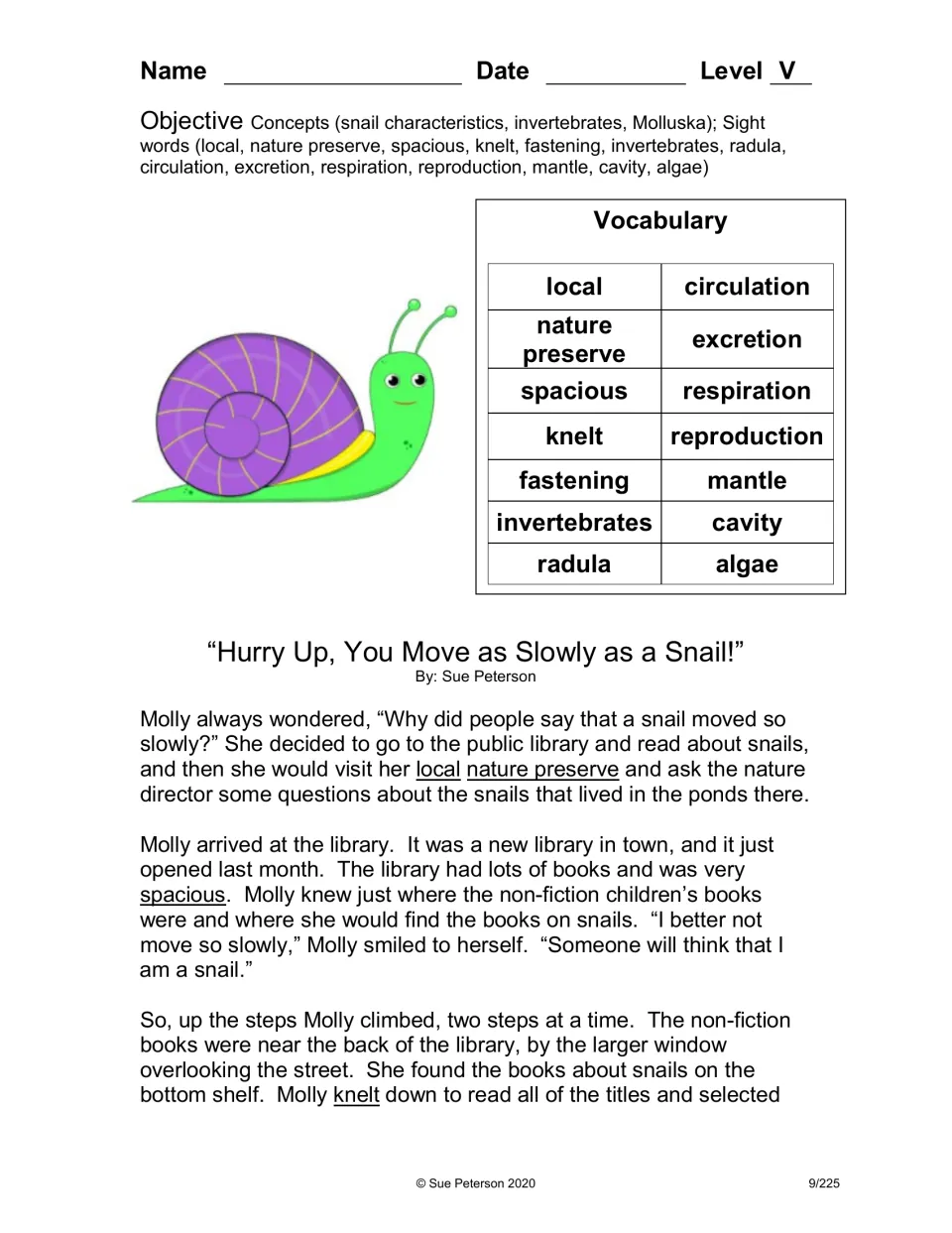 Name ____ Date ____ Level V

Objective Concepts (snail characteristics, invertebrates, Molluska); Sight words (local, nature preserve, spacious, knelt, fastening, invertebrates, radula, circulation, excretion, respiration, reproduction, mantle, cavity, algae)

Vocabulary

| local | circulation |
|---|---|
| nature preserve | excretion |
| spacious | respiration |
| knelt | reproduction |
| fastening | mantle |
| invertebrates | cavity |
| radula | algae |

"Hurry Up, You Move as Slowly as a Snail!"
By: Sue Peterson

Molly always wondered, "Why did people say that a snail moved so slowly?" She decided to go to the public library and read about snails, and then she would visit her local nature preserve and ask the nature director some questions about the snails that lived in the ponds there.

Molly arrived at the library. It was a new library in town, and it just opened last month. The library had lots of books and was very spacious. Molly knew just where the non-fiction children's books were and where she would find the books on snails. "I better not move so slowly," Molly smiled to herself. "Someone will think that I am a snail."

So, up the steps Molly climbed, two steps at a time. The non-fiction books were near the back of the library, by the larger window overlooking the street. She found the books about snails on the bottom shelf. Molly knelt down to read all of the titles and selected

© Sue Peterson 2020 9/225